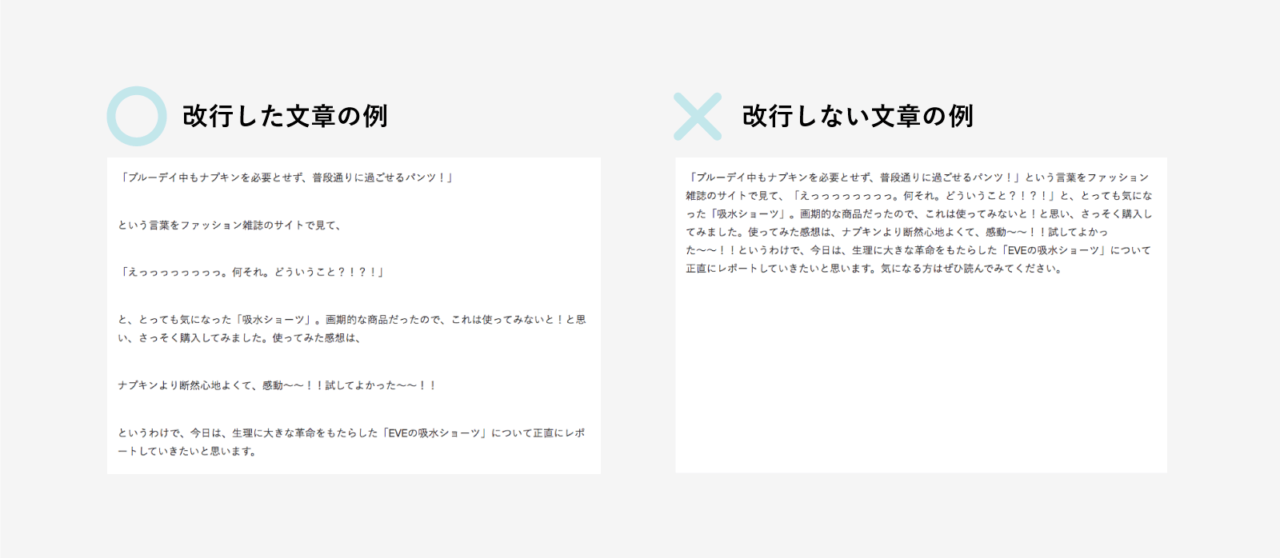 改行した文章の例

「ブルーデイ中もナプキンを必要とせず、普段通りに過ごせるパンツ！」

という言葉をファッション雑誌のサイトで見て、

「えっっっっっっっっ。何それ。どういうこと？！？！」

と、とっても気になった「吸水ショーツ」。画期的な商品だったので、これは使ってみないと！と思い、さっそく購入してみました。使ってみた感想は、

ナプキンより断然心地よくて、感動〜〜！！試してよかった〜〜！！

というわけで、今日は、生理に大きな革命をもたらした「EVEの吸水ショーツ」について正直にレポートしていきたいと思います。

改行しない文章の例

「ブルーデイ中もナプキンを必要とせず、普段通りに過ごせるパンツ！」という言葉をファッション雑誌のサイトで見て、「えっっっっっっっっ。何それ。どういうこと？！？！」と、とっても気になった「吸水ショーツ」。画期的な商品だったので、これは使ってみないと！と思い、さっそく購入してみました。使ってみた感想は、ナプキンより断然心地よくて、感動〜〜！！試してよかった〜〜！！というわけで、今日は、生理に大きな革命をもたらした「EVEの吸水ショーツ」について正直にレポートしていきたいと思います。気になる方はぜひ読んでみてください。